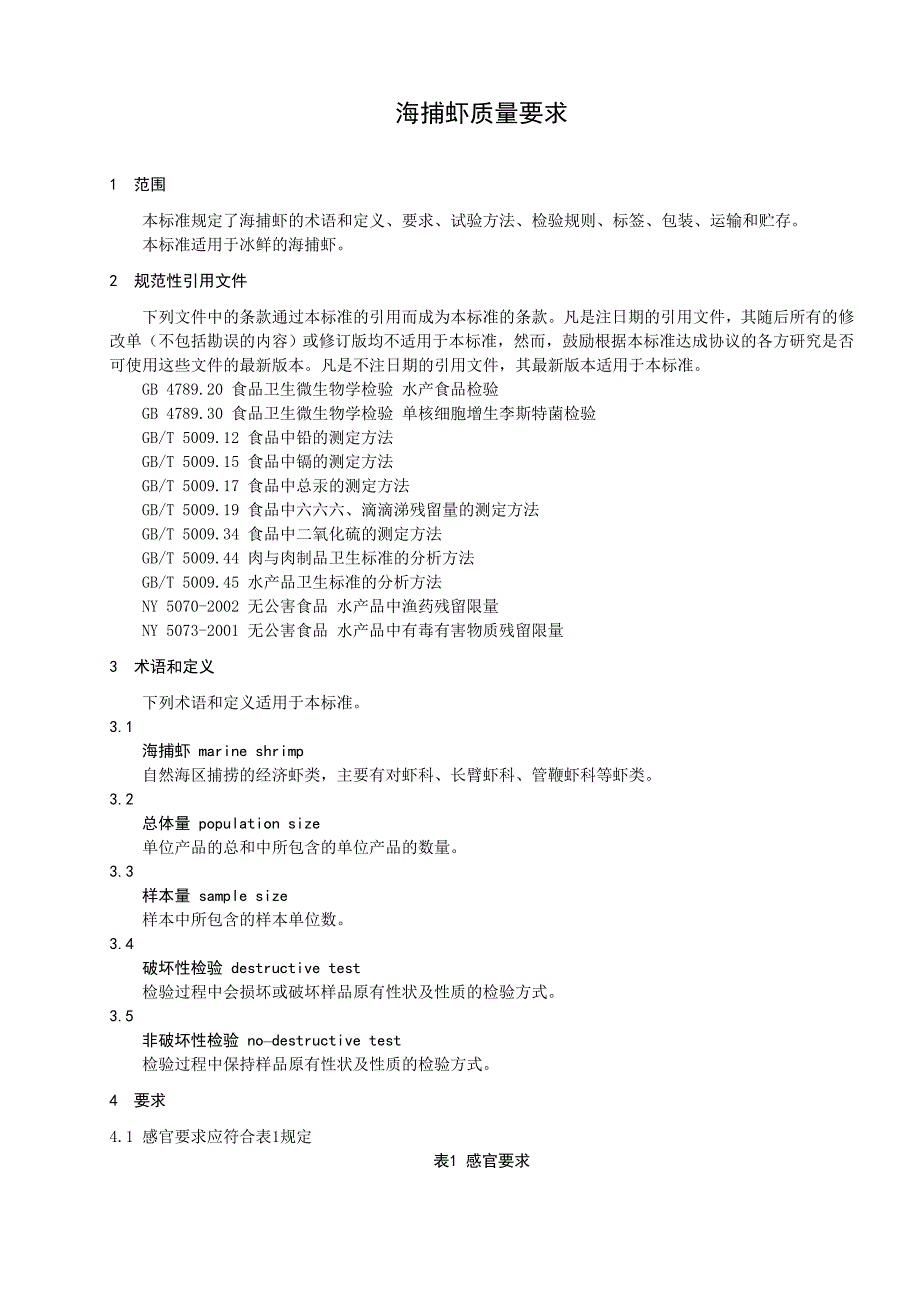 海捕虾质量要求

1 范围

本标准规定了海捕虾的术语和定义、要求、试验方法、检验规则、标签、包装、运输和贮存。
本标准适用于冰鲜的海捕虾。

2 规范性引用文件

下列文件中的条款通过本标准的引用而成为本标准的条款。凡是注日期的引用文件，其随后所有的修改单（不包括勘误的内容）或修订版均不适用于本标准，然而，鼓励根据本标准达成协议的各方研究是否可使用这些文件的最新版本。凡是不注日期的引用文件，其最新版本适用于本标准。
GB 4789.20 食品卫生微生物学检验 水产食品检验
GB 4789.30 食品卫生微生物学检验 单核细胞增生李斯特菌检验
GB/T 5009.12 食品中铅的测定方法
GB/T 5009.15 食品中镉的测定方法
GB/T 5009.17 食品中总汞的测定方法
GB/T 5009.19 食品中六六六、滴滴涕残留量的测定方法
GB/T 5009.34 食品中二氧化硫的测定方法
GB/T 5009.44 肉与肉制品卫生标准的分析方法
GB/T 5009.45 水产品卫生标准的分析方法
NY 5070-2002 无公害食品 水产品中渔药残留限量
NY 5073-2001 无公害食品 水产品中有毒有害物质残留限量

3 术语和定义

下列术语和定义适用于本标准。
3.1
海捕虾 marine shrimp
自然海区捕捞的经济虾类，主要有对虾科、长臂虾科、管鞭虾科等虾类。
3.2
总体量 population size
单位产品的总和中所包含的单位产品的数量。
3.3
样本量 sample size
样本中所包含的样本单位数。
3.4
破坏性检验 destructive test
检验过程中会损坏或破坏样品原有性状及性质的检验方式。
3.5
非破坏性检验 no-destructive test
检验过程中保持样品原有性状及性质的检验方式。

4 要求

4.1 感官要求应符合表1规定

表1 感官要求